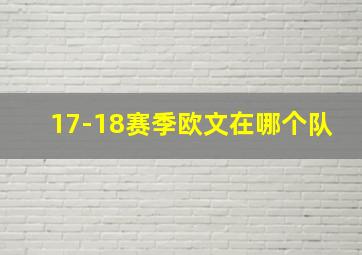 17-18赛季欧文在哪个队